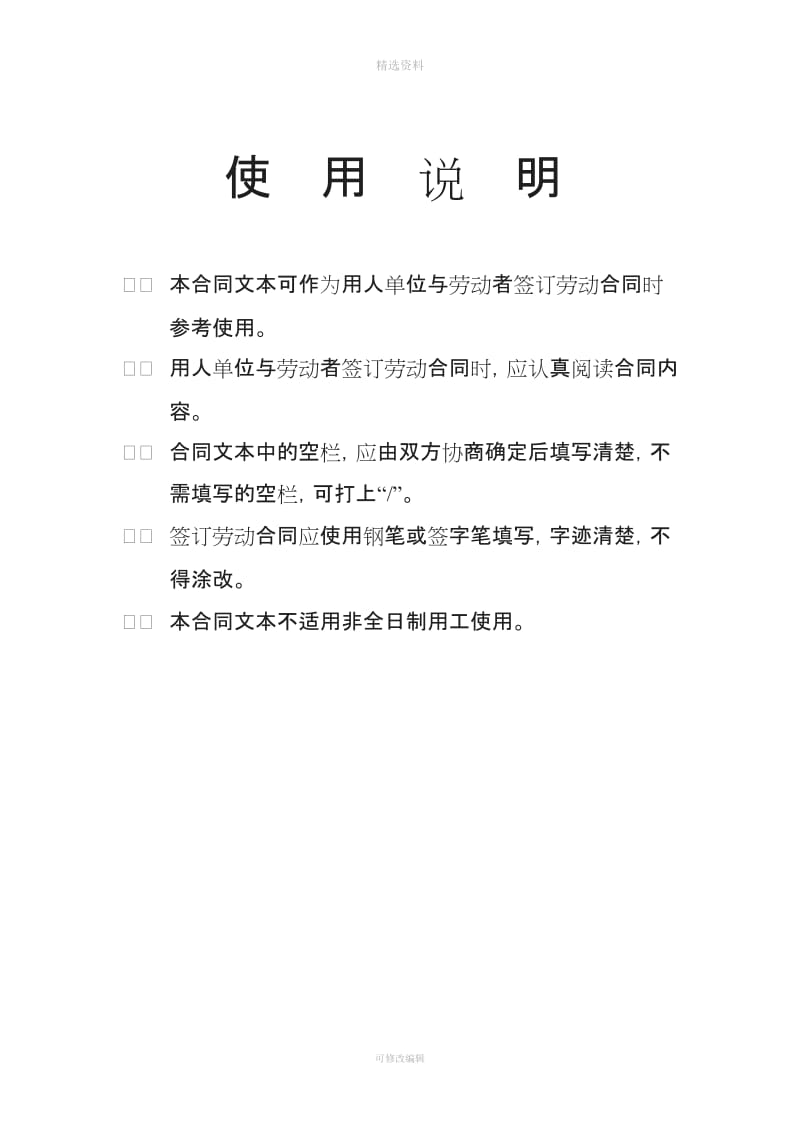 精选资料

使 用 说 明

□□ 本合同文本可作为用人单位与劳动者签订劳动合同时参考使用。

□□ 用人单位与劳动者签订劳动合同时，应认真阅读合同内容。

□□ 合同文本中的空栏，应由双方协商确定后填写清楚，不需填写的空栏，可打上“/”。

□□ 签订劳动合同应使用钢笔或签字笔填写，字迹清楚，不得涂改。

□□ 本合同文本不适用非全日制用工使用。

可修改编辑